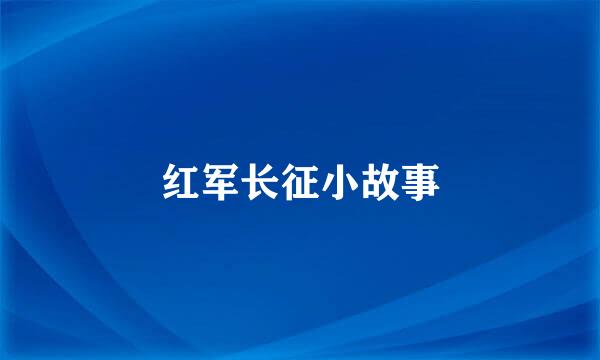 红军长征小故事